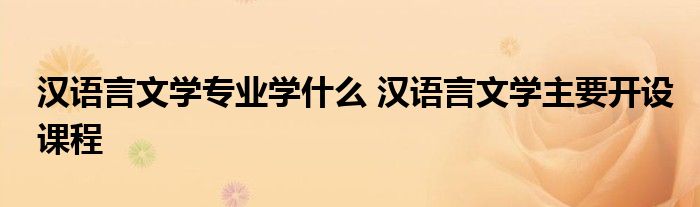 汉语言文学专业学什么 汉语言文学主要开设课程